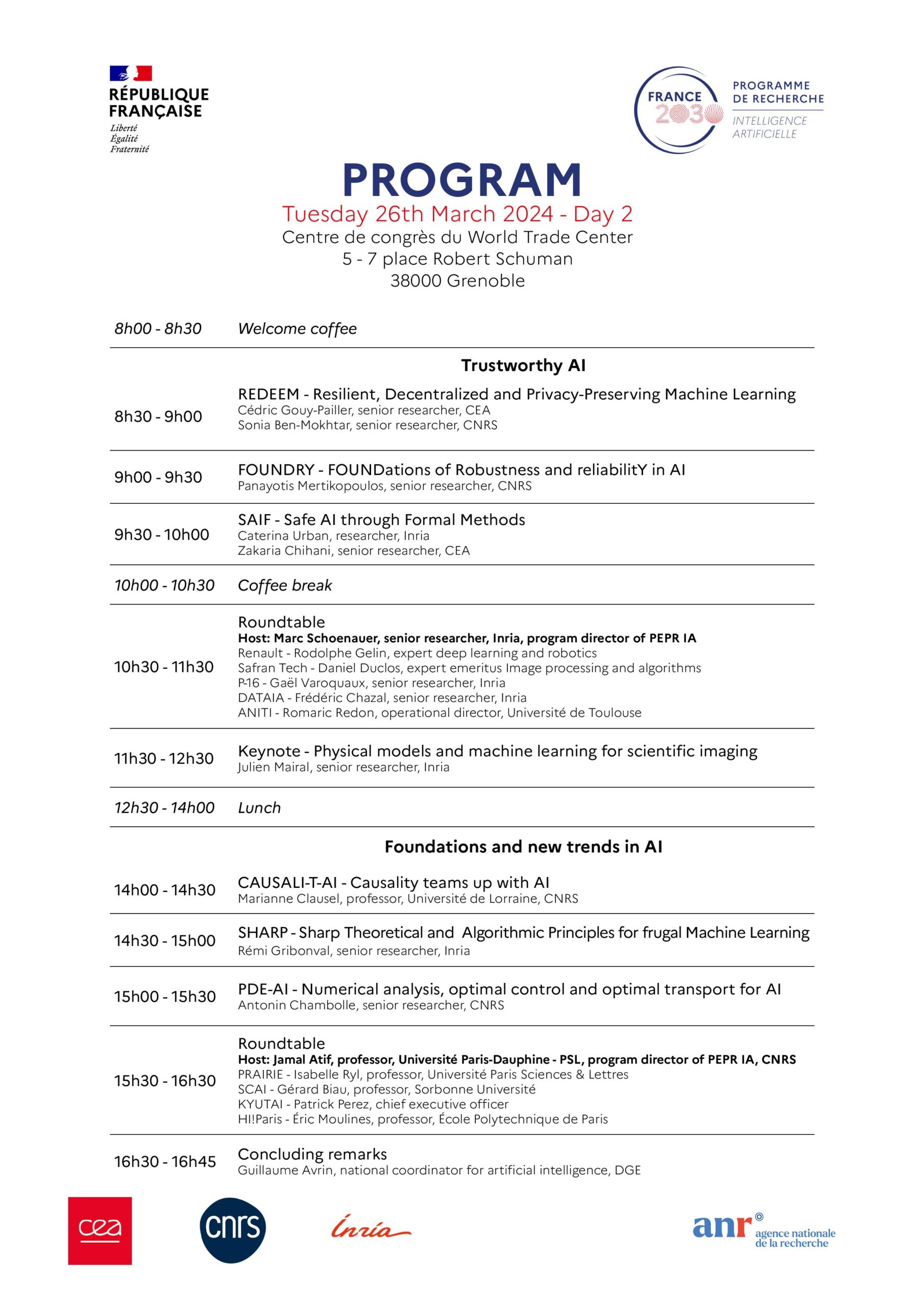 RÉPUBLIQUE FRANÇAISE
Liberté
Égalité
Fraternité

FRANCE 2030
PROGRAMME DE RECHERCHE
INTELLIGENCE ARTIFICIELLE

PROGRAM
Tuesday 26th March 2024 - Day 2
Centre de congrès du World Trade Center
5 - 7 place Robert Schuman
38000 Grenoble

8h00 - 8h30 Welcome coffee

Trustworthy AI

8h30 - 9h00 REDEEM - Resilient, Decentralized and Privacy-Preserving Machine Learning
Cédric Gouy-Pailler, senior researcher, CEA
Sonia Ben-Mokhtar, senior researcher, CNRS

9h00 - 9h30 FOUNDRY - FOUNDations of Robustness and reliabilitY in AI
Panayotis Mertikopoulos, senior researcher, CNRS

9h30 - 10h00 SAIF - Safe AI through Formal Methods
Caterina Urban, researcher, Inria
Zakaria Chihani, senior researcher, CEA

10h00 - 10h30 Coffee break

10h30 - 11h30 Roundtable
Host: Marc Schoenauer, senior researcher, Inria, program director of PEPR IA
Renault - Rodolphe Gelin, expert deep learning and robotics
Safran Tech - Daniel Duclos, expert emeritus Image processing and algorithms
P-16 - Gaël Varoquaux, senior researcher, Inria
DATAIA - Frédéric Chazal, senior researcher, Inria
ANITI - Romaric Redon, operational director, Université de Toulouse

11h30 - 12h30 Keynote - Physical models and machine learning for scientific imaging
Julien Mairal, senior researcher, Inria

12h30 - 14h00 Lunch

Foundations and new trends in AI

14h00 - 14h30 CAUSALI-T-AI - Causality teams up with AI
Marianne Clausel, professor, Université de Lorraine, CNRS

14h30 - 15h00 SHARP - Sharp Theoretical and Algorithmic Principles for frugal Machine Learning
Rémi Gribonval, senior researcher, Inria

15h00 - 15h30 PDE-AI - Numerical analysis, optimal control and optimal transport for AI
Antonin Chambolle, senior researcher, CNRS

15h30 - 16h30 Roundtable
Host: Jamal Atif, professor, Université Paris-Dauphine - PSL, program director of PEPR IA, CNRS
PRAIRIE - Isabelle Ryl, professor, Université Paris Sciences & Lettres
SCAI - Gérard Biau, professor, Sorbonne Université
KYUTAI - Patrick Perez, chief executive officer
HI!Paris - Éric Moulines, professor, École Polytechnique de Paris

16h30 - 16h45 Concluding remarks
Guillaume Avrin, national coordinator for artificial intelligence, DGE

cea
cnrs
Inria
anr agence nationale de la recherche